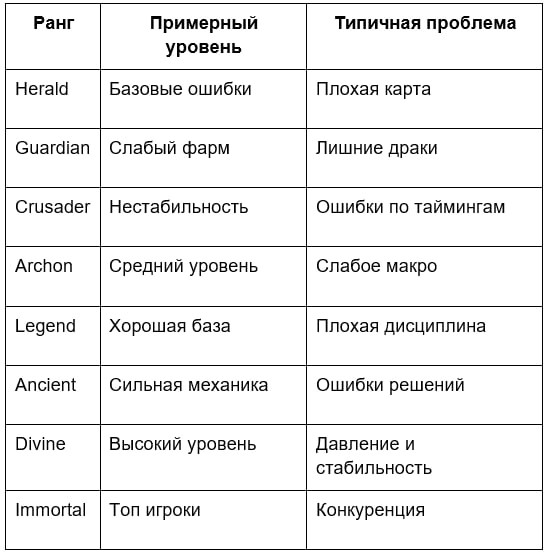 | Ранг | Примерный уровень | Типичная проблема |
|---|---|---|
| Herald | Базовые ошибки | Плохая карта |
| Guardian | Слабый фарм | Лишние драки |
| Crusader | Нестабильность | Ошибки по таймингам |
| Archon | Средний уровень | Слабое макро |
| Legend | Хорошая база | Плохая дисциплина |
| Ancient | Сильная механика | Ошибки решений |
| Divine | Высокий уровень | Давление и стабильность |
| Immortal | Топ игроки | Конкуренция |